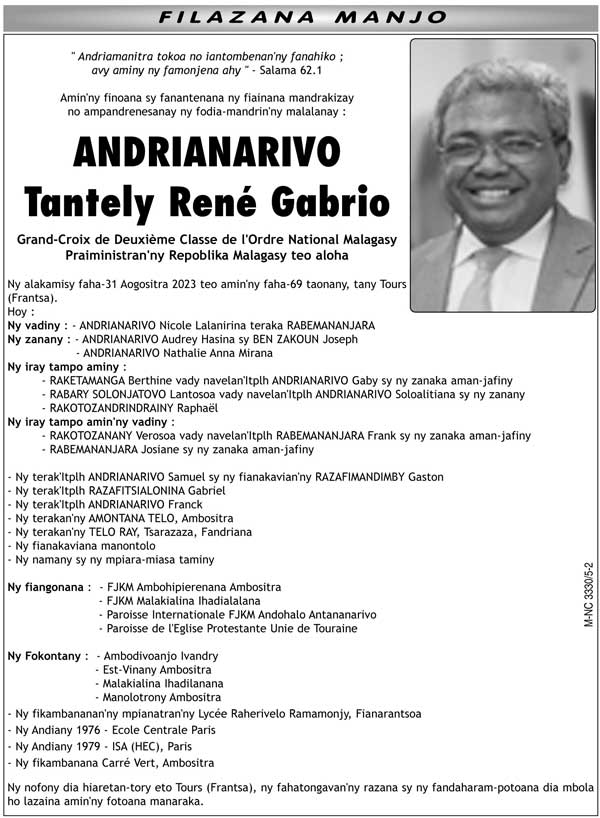 FILAZANA MANJO

" Andriamanitra tokoa no iantombenan'ny fanahiko ; avy aminy ny famonjena ahy " - Salama 62.1

Amin'ny finoana sy fanantenana ny fiainana mandrakizay no ampandrenesanay ny fodia-mandrin'ny malalanay :

ANDRIANARIVO
Tantely René Gabrio

Grand-Croix de Deuxième Classe de l'Ordre National Malagasy
Praiministran'ny Repoblika Malagasy teo aloha

Ny alakamisy faha-31 Aogositra 2023 teo amin'ny faha-69 taonany, tany Tours (Frantsa).

Hoy :
Ny vadiny : - ANDRIANARIVO Nicole Lalanirina teraka RABEMANANJARA
Ny zanany : - ANDRIANARIVO Audrey Hasina sy BEN ZAKOUN Joseph
- ANDRIANARIVO Nathalie Anna Mirana
Ny iray tampo aminy :
- RAKETAMANGA Berthine vady navelan'Itplh ANDRIANARIVO Gaby sy ny zanaka aman-jafiny
- RABARY SOLONJATOVO Lantosoa vady navelan'Itplh ANDRIANARIVO Soloalitiana sy ny zanany
- RAKOTOZANDRINDRAINY Raphaël
Ny iray tampo amin'ny vadiny :
- RAKOTOZANANY Verosoa vady navelan'Itplh RABEMANANJARA Frank sy ny zanaka aman-jafiny
- RABEMANANJARA Josiane sy ny zanaka aman-jafiny

- Ny terak'Itplh ANDRIANARIVO Samuel sy ny fianakavian'ny RAZAFIMANDIMBY Gaston
- Ny terak'Itplh RAZAFITSIALONINA Gabriel
- Ny terak'Itplh ANDRIANARIVO Franck
- Ny terakan'ny AMONTANA TELO, Ambositra
- Ny terakan'ny TELO RAY, Tsarazaza, Fandriana
- Ny fianakaviana manontolo
- Ny namany sy ny mpiara-miasa taminy

Ny fiangonana : - FJKM Ambohipierenana Ambositra
- FJKM Malakialina Ihadialalana
- Paroisse Internationale FJKM Andohalo Antananarivo
- Paroisse de l'Eglise Protestante Unie de Touraine

Ny Fokontany : - Ambodivoanjo Ivandry
- Est-Vinany Ambositra
- Malakialina Ihadilanana
- Manolotrony Ambositra
- Ny fikambananan'ny mpianatran'ny Lycée Raherivelo Ramamonjy, Fianarantsoa
- Ny Andiany 1976 - Ecole Centrale Paris
- Ny Andiany 1979 - ISA (HEC), Paris
- Ny fikambanana Carré Vert, Ambositra

Ny nofony dia hiaretan-tory eto Tours (Frantsa), ny fahatongavan'ny razana sy ny fandaharam-potoana dia mbola ho lazaina amin'ny fotoana manaraka.

M-NC 3330/5-2